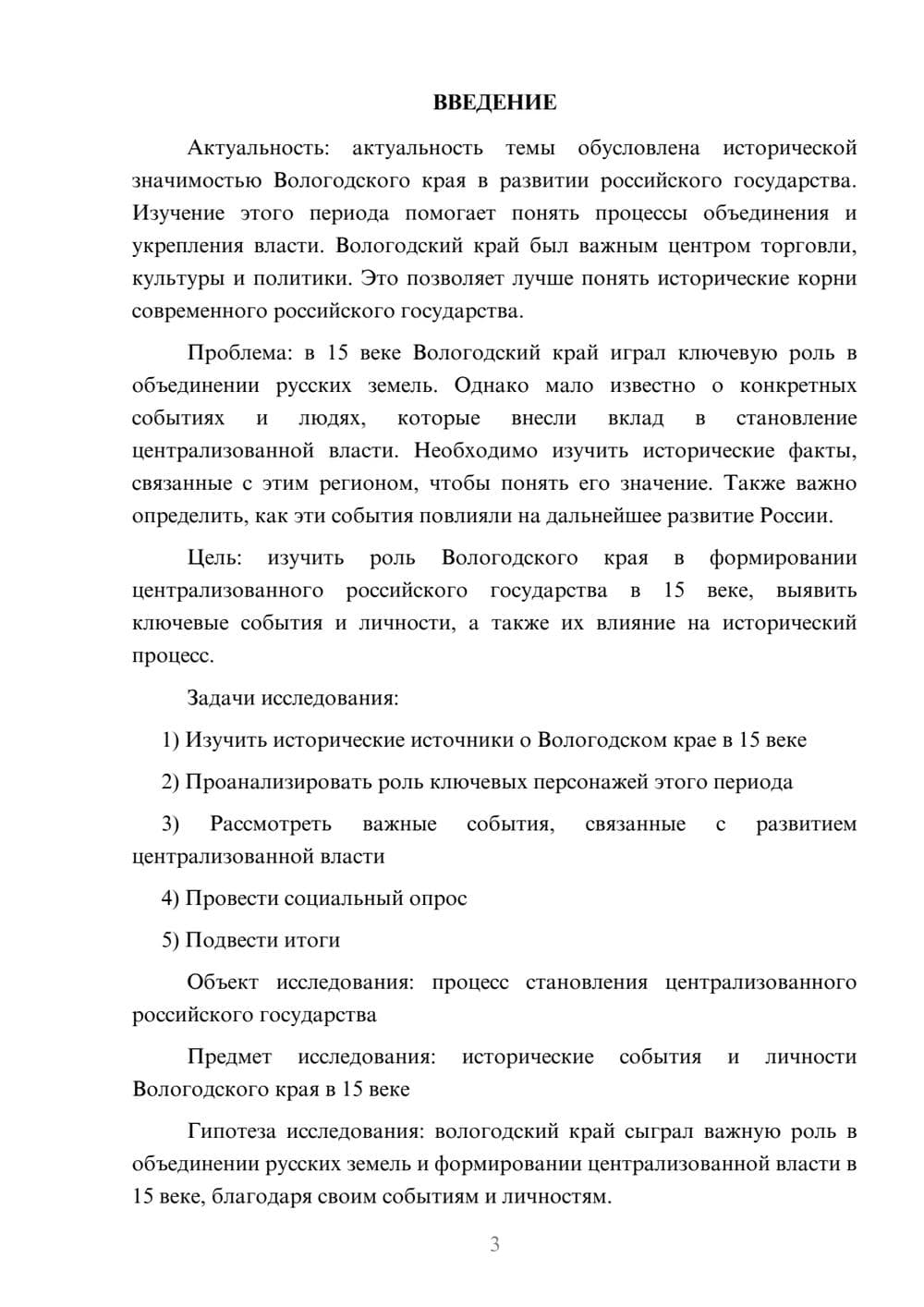 ВВЕДЕНИЕ

Актуальность: актуальность темы обусловлена исторической значимостью Вологодского края в развитии российского государства. Изучение этого периода помогает понять процессы объединения и укрепления власти. Вологодский край был важным центром торговли, культуры и политики. Это позволяет лучше понять исторические корни современного российского государства.

Проблема: в 15 веке Вологодский край играл ключевую роль в объединении русских земель. Однако мало известно о конкретных событиях и людях, которые внесли вклад в становление централизованной власти. Необходимо изучить исторические факты, связанные с этим регионом, чтобы понять его значение. Также важно определить, как эти события повлияли на дальнейшее развитие России.

Цель: изучить роль Вологодского края в формировании централизованного российского государства в 15 веке, выявить ключевые события и личности, а также их влияние на исторический процесс.

Задачи исследования:

1) Изучить исторические источники о Вологодском крае в 15 веке

2) Проанализировать роль ключевых персонажей этого периода

3) Рассмотреть важные события, связанные с развитием централизованной власти

4) Провести социальный опрос

5) Подвести итоги

Объект исследования: процесс становления централизованного российского государства

Предмет исследования: исторические события и личности Вологодского края в 15 веке

Гипотеза исследования: вологодский край сыграл важную роль в объединении русских земель и формировании централизованной власти в 15 веке, благодаря своим событиям и личностям.

3